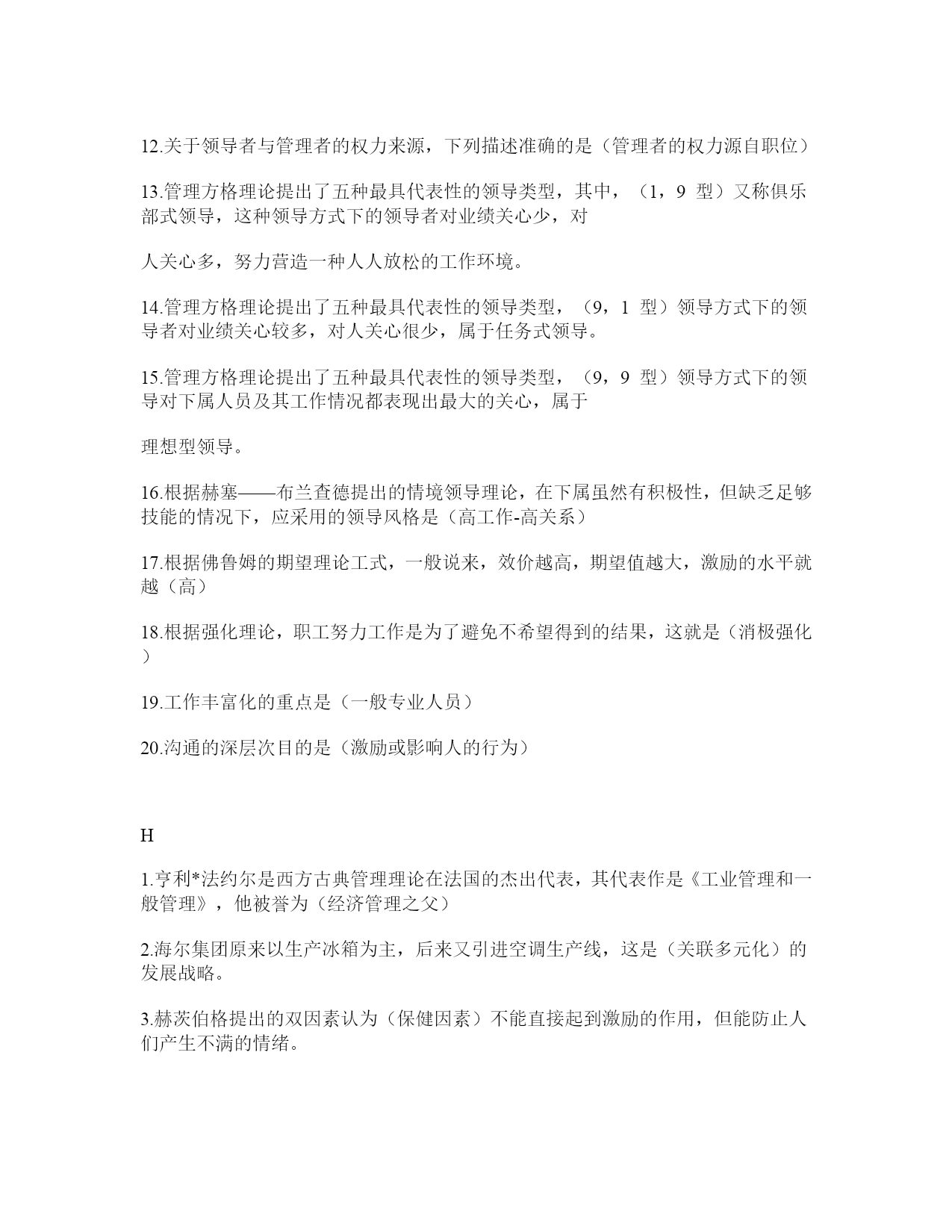 12.关于领导者与管理者的权力来源，下列描述准确的是（管理者的权力源自职位）

13.管理方格理论提出了五种最具代表性的领导类型，其中，（1，9 型）又称俱乐部式领导，这种领导方式下的领导者对业绩关心少，对

人关心多，努力营造一种人人放松的工作环境。

14.管理方格理论提出了五种最具代表性的领导类型，（9，1 型）领导方式下的领导者对业绩关心较多，对人关心很少，属于任务式领导。

15.管理方格理论提出了五种最具代表性的领导类型，（9，9 型）领导方式下的领导对下属人员及其工作情况都表现出最大的关心，属于

理想型领导。

16.根据赫塞——布兰查德提出的情境领导理论，在下属虽然有积极性，但缺乏足够技能的情况下，应采用的领导风格是（高工作-高关系）

17.根据佛鲁姆的期望理论工式，一般说来，效价越高，期望值越大，激励的水平就越（高）

18.根据强化理论，职工努力工作是为了避免不希望得到的结果，这就是（消极强化）

19.工作丰富化的重点是（一般专业人员）

20.沟通的深层次目的是（激励或影响人的行为）

H

1.亨利*法约尔是西方古典管理理论在法国的杰出代表，其代表作是《工业管理和一般管理》，他被誉为（经济管理之父）

2.海尔集团原来以生产冰箱为主，后来又引进空调生产线，这是（关联多元化）的发展战略。

3.赫茨伯格提出的双因素认为（保健因素）不能直接起到激励的作用，但能防止人们产生不满的情绪。